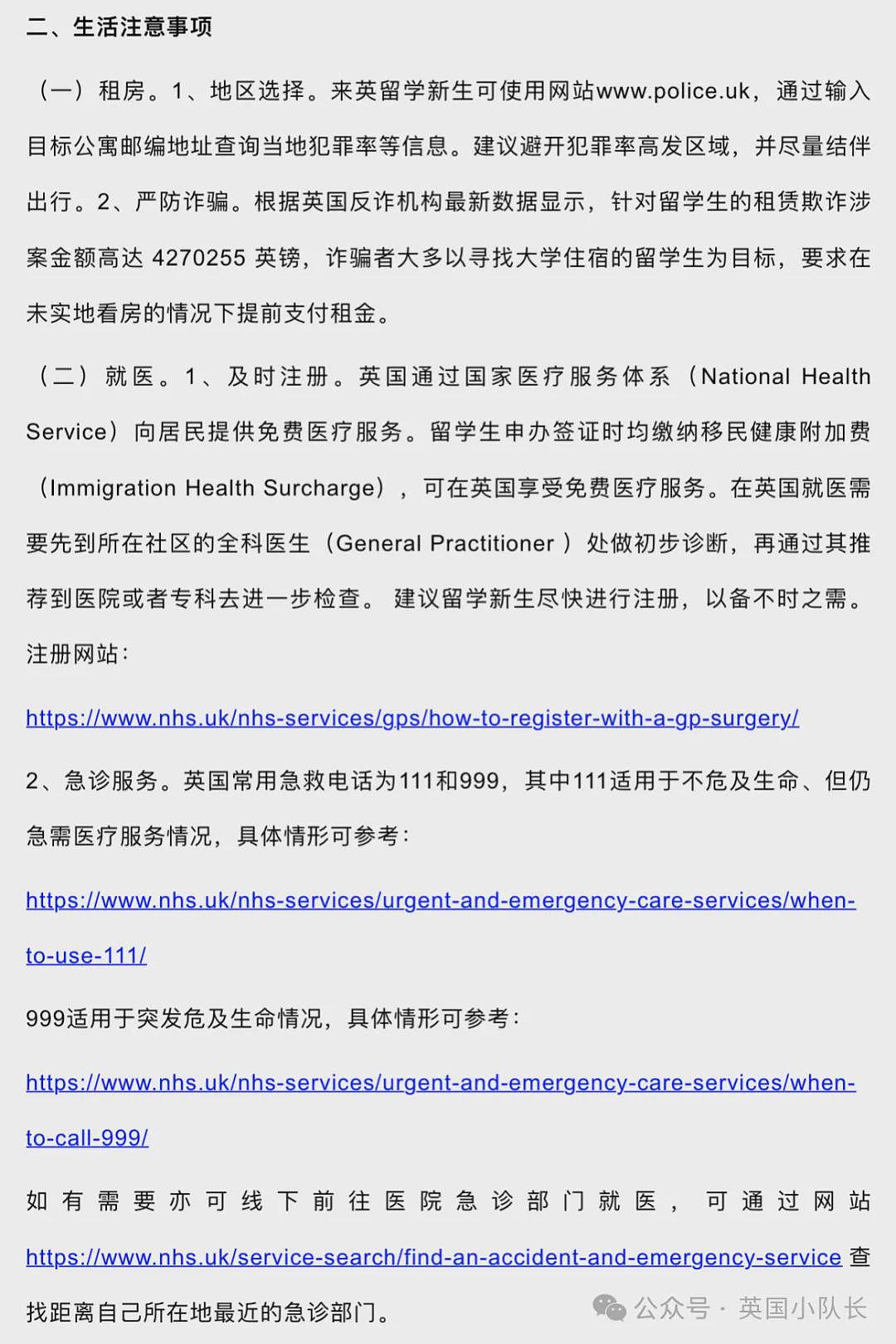 二、生活注意事项

（一）租房。1、地区选择。来英留学新生可使用网站www.police.uk，通过输入目标公寓邮编地址查询当地犯罪率等信息。建议避开犯罪率高发区域，并尽量结伴出行。2、严防诈骗。根据英国反诈机构最新数据显示，针对留学生的租赁欺诈涉案金额高达 4270255 英镑，诈骗者大多以寻找大学住宿的留学生为目标，要求在未实地看房的情况下提前支付租金。

（二）就医。1、及时注册。英国通过国家医疗服务体系（National Health Service）向居民提供免费医疗服务。留学生申办签证时均缴纳移民健康附加费（Immigration Health Surcharge），可在英国享受免费医疗服务。在英国就医需要先到所在社区的全科医生（General Practitioner ）处做初步诊断，再通过其推荐到医院或者专科去进一步检查。 建议留学新生尽快进行注册，以备不时之需。注册网站：

https://www.nhs.uk/nhs-services/gps/how-to-register-with-a-gp-surgery/

2、急诊服务。英国常用急救电话为111和999，其中111适用于不危及生命、但仍急需医疗服务情况，具体情形可参考：

https://www.nhs.uk/nhs-services/urgent-and-emergency-care-services/when-to-use-111/

999适用于突发危及生命情况，具体情形可参考：

https://www.nhs.uk/nhs-services/urgent-and-emergency-care-services/when-to-call-999/

如有需要亦可线下前往医院急诊部门就医，可通过网站https://www.nhs.uk/service-search/find-an-accident-and-emergency-service 查找距离自己所在地最近的急诊部门。

公众号 · 英国小队长